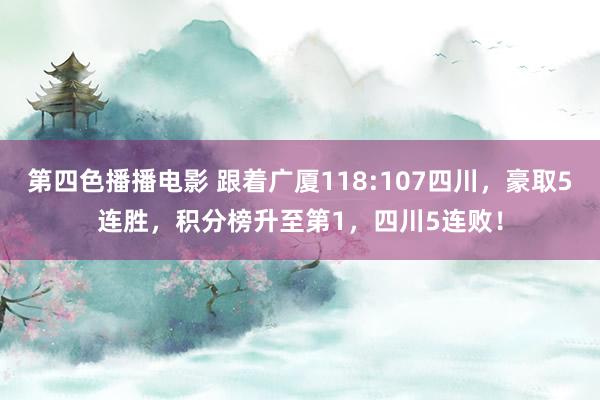 第四色播播电影 跟着广厦118:107四川，豪取5连胜，积分榜升至第1，四川5连败！